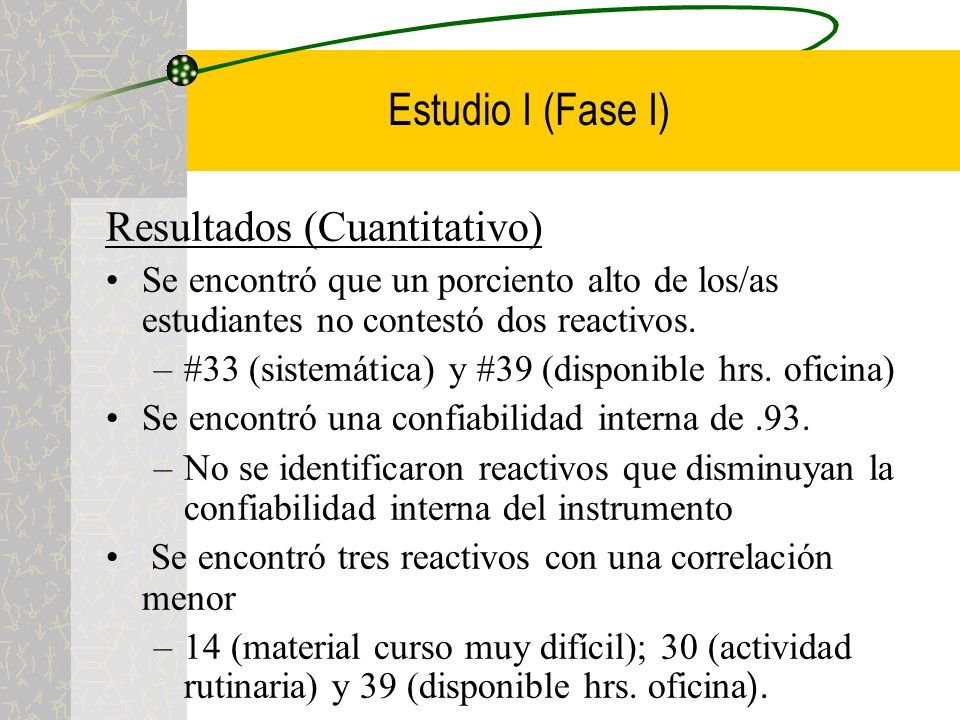 Estudio I (Fase I)

Resultados (Cuantitativo)

• Se encontró que un porciento alto de los/as estudiantes no contestó dos reactivos.
– #33 (sistemática) y #39 (disponible hrs. oficina)

• Se encontró una confiabilidad interna de .93.
– No se identificaron reactivos que disminuyan la confiabilidad interna del instrumento

• Se encontró tres reactivos con una correlación menor
– 14 (material curso muy difícil); 30 (actividad rutinaria) y 39 (disponible hrs. oficina).